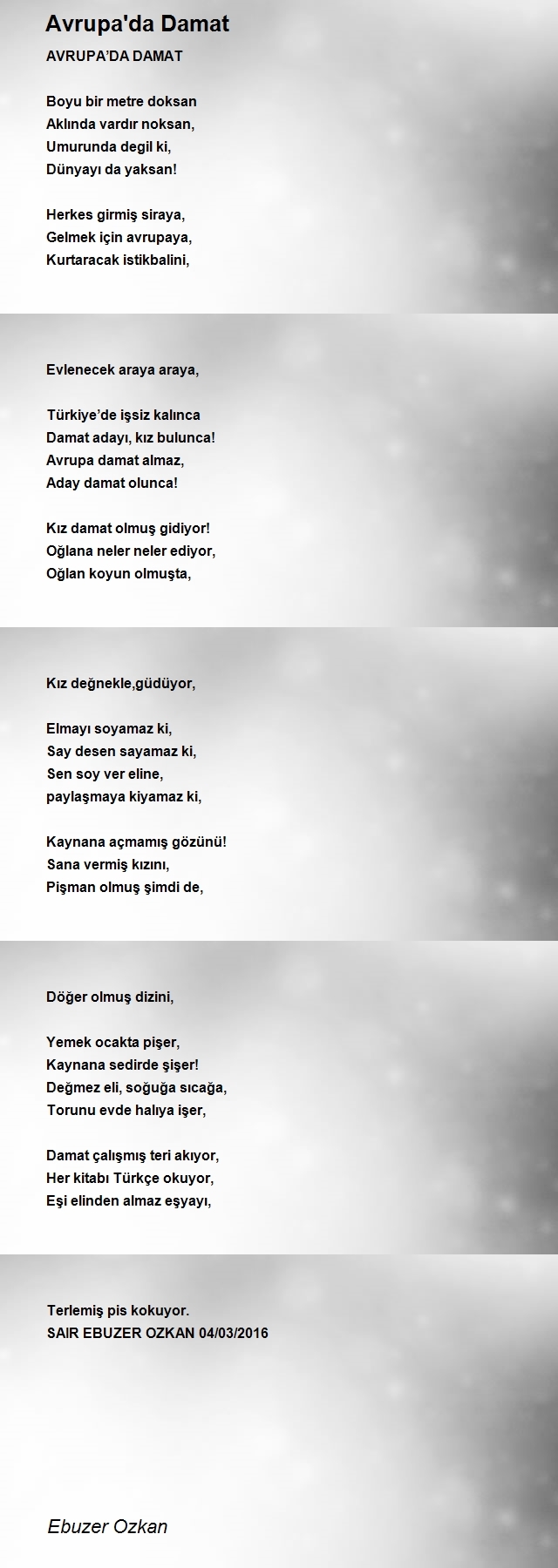 Avrupa'da Damat

AVRUPA’DA DAMAT

Boyu bir metre doksan
Aklında vardır noksan,
Umurunda degil ki,
Dünyayı da yaksan!

Herkes girmiş siraya,
Gelmek için avrupaya,
Kurtaracak istikbalini,

Evlenecek araya araya,

Türkiye’de işsiz kalınca
Damat adayı, kız bulunca!
Avrupa damat almaz,
Aday damat olunca!

Kız damat olmuş gidiyor!
Oğlana neler neler ediyor,
Oğlan koyun olmuşta,

Kız değnekle,güdüyor,

Elmayı soyamaz ki,
Say desen sayamaz ki,
Sen soy ver eline,
paylaşmaya kiyamaz ki,

Kaynana açmamış gözünü!
Sana vermiş kızını,
Pişman olmuş şimdi de,

Döğer olmuş dizini,

Yemek ocakta pişer,
Kaynana sedirde şişer!
Değmez eli, soğuğa sıcağa,
Torunu evde halıya işer,

Damat çalışmış teri akıyor,
Her kitabı Türkçe okuyor,
Eşi elinden almaz eşyayı,

Terlemiş pis kokuyor.
SAIR EBUZER OZKAN 04/03/2016

Ebuzer Ozkan